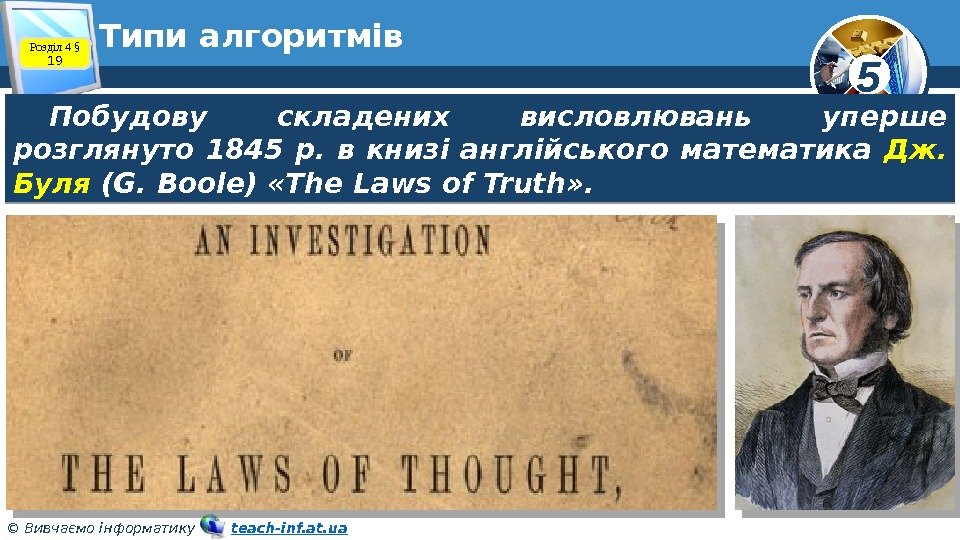 Розділ 4 § 19

Типи алгоритмів

5

Побудову складених висловлювань уперше розглянуто 1845 р. в книзі англійського математика Дж. Буля (G. Boole) «The Laws of Truth».

AN INVESTIGATION

OF

THE LAWS OF THOUGHT,

© Вивчаємо інформатику teach-inf.at.ua